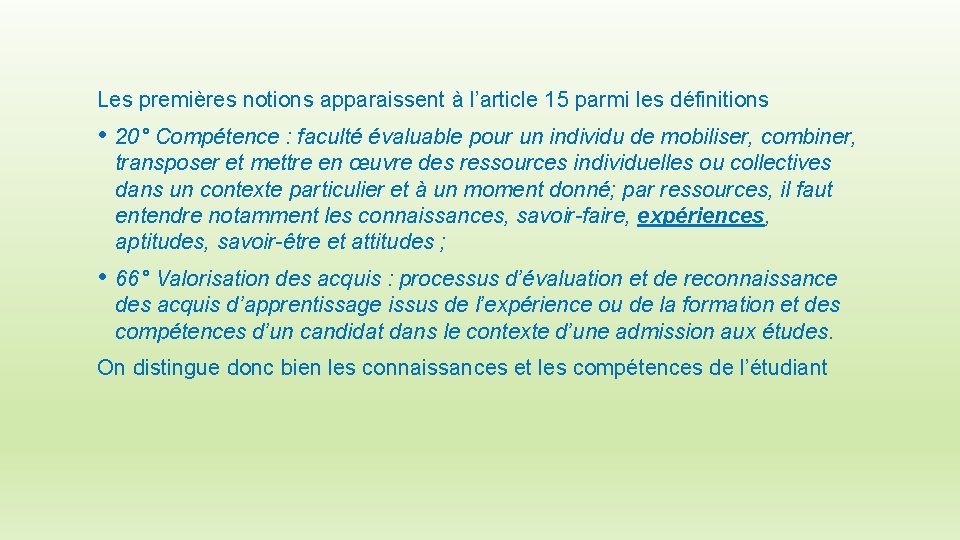 Les premières notions apparaissent à l’article 15 parmi les définitions

• 20° Compétence : faculté évaluable pour un individu de mobiliser, combiner, transposer et mettre en œuvre des ressources individuelles ou collectives dans un contexte particulier et à un moment donné; par ressources, il faut entendre notamment les connaissances, savoir-faire, expériences, aptitudes, savoir-être et attitudes ;

• 66° Valorisation des acquis : processus d’évaluation et de reconnaissance des acquis d’apprentissage issus de l’expérience ou de la formation et des compétences d’un candidat dans le contexte d’une admission aux études.

On distingue donc bien les connaissances et les compétences de l’étudiant